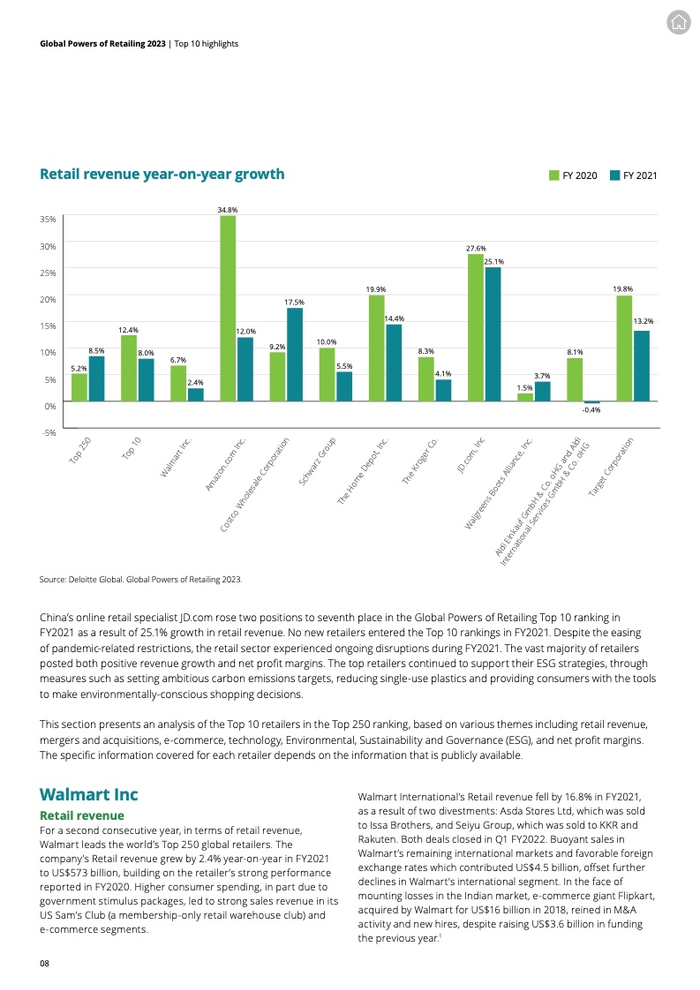 Global Powers of Retailing 2023 | Top 10 highlights

Retail revenue year-on-year growth

FY 2020 FY 2021

35%
30%
25%
20%
15%
10%
5%
0%
-5%

5.2% 8.5% 12.4% 8.0% 6.7% 2.4% 34.8% 12.0% 9.2% 17.5% 10.0% 5.5% 19.9% 14.4% 8.3% 4.1% 27.6% 25.1% 1.5% 3.7% 8.1% -0.4% 19.8% 13.2%

Top 250
Top 10
Walmart Inc.
Amazon.com Inc.
Costco Wholesale Corporation
Schwarz Group
The Home Depot, Inc.
The Kroger Co.
JD.com, Inc.
Walgreens Boots Alliance, Inc.
Aldi Einkauf GmbH & Co. oHG and Aldi International Services GmbH & Co. oHG
Target Corporation

Source: Deloitte Global. Global Powers of Retailing 2023.

China's online retail specialist JD.com rose two positions to seventh place in the Global Powers of Retailing Top 10 ranking in FY2021 as a result of 25.1% growth in retail revenue. No new retailers entered the Top 10 rankings in FY2021. Despite the easing of pandemic-related restrictions, the retail sector experienced ongoing disruptions during FY2021. The vast majority of retailers posted both positive revenue growth and net profit margins. The top retailers continued to support their ESG strategies, through measures such as setting ambitious carbon emissions targets, reducing single-use plastics and providing consumers with the tools to make environmentally-conscious shopping decisions.

This section presents an analysis of the Top 10 retailers in the Top 250 ranking, based on various themes including retail revenue, mergers and acquisitions, e-commerce, technology, Environmental, Sustainability and Governance (ESG), and net profit margins. The specific information covered for each retailer depends on the information that is publicly available.

Walmart Inc

Retail revenue

For a second consecutive year, in terms of retail revenue, Walmart leads the world's Top 250 global retailers. The company's Retail revenue grew by 2.4% year-on-year in FY2021 to US$573 billion, building on the retailer's strong performance reported in FY2020. Higher consumer spending, in part due to government stimulus packages, led to strong sales revenue in its US Sam's Club (a membership-only retail warehouse club) and e-commerce segments.

Walmart International's Retail revenue fell by 16.8% in FY2021, as a result of two divestments: Asda Stores Ltd, which was sold to Issa Brothers, and Seiyu Group, which was sold to KKR and Rakuten. Both deals closed in Q1 FY2022. Buoyant sales in Walmart's remaining international markets and favorable foreign exchange rates which contributed US$4.5 billion, offset further declines in Walmart's international segment. In the face of mounting losses in the Indian market, e-commerce giant Flipkart, acquired by Walmart for US$16 billion in 2018, reined in M&A activity and new hires, despite raising US$3.6 billion in funding the previous year.$^1$

08